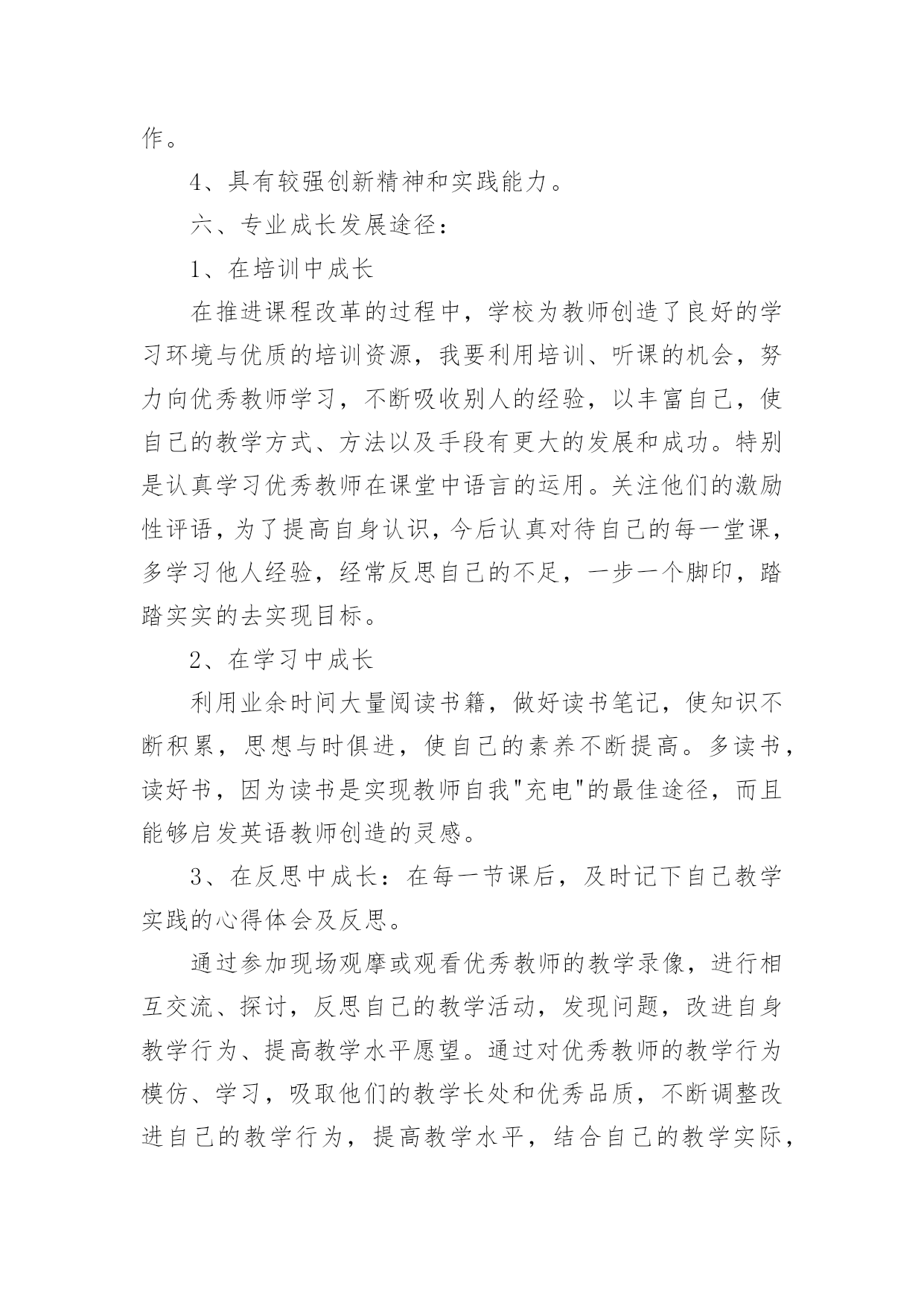 作。

4、具有较强创新精神和实践能力。

六、专业成长发展途径：

1、在培训中成长

在推进课程改革的过程中，学校为教师创造了良好的学习环境与优质的培训资源，我要利用培训、听课的机会，努力向优秀教师学习，不断吸收别人的经验，以丰富自己，使自己的教学方式、方法以及手段有更大的发展和成功。特别是认真学习优秀教师在课堂中语言的运用。关注他们的激励性评语，为了提高自身认识，今后认真对待自己的每一堂课，多学习他人经验，经常反思自己的不足，一步一个脚印，踏踏实实的去实现目标。

2、在学习中成长

利用业余时间大量阅读书籍，做好读书笔记，使知识不断积累，思想与时俱进，使自己的素养不断提高。多读书，读好书，因为读书是实现教师自我"充电"的最佳途径，而且能够启发英语教师创造的灵感。

3、在反思中成长：在每一节课后，及时记下自己教学实践的心得体会及反思。

通过参加现场观摩或观看优秀教师的教学录像，进行相互交流、探讨，反思自己的教学活动，发现问题，改进自身教学行为、提高教学水平愿望。通过对优秀教师的教学行为模仿、学习，吸取他们的教学长处和优秀品质，不断调整改进自己的教学行为，提高教学水平，结合自己的教学实际，